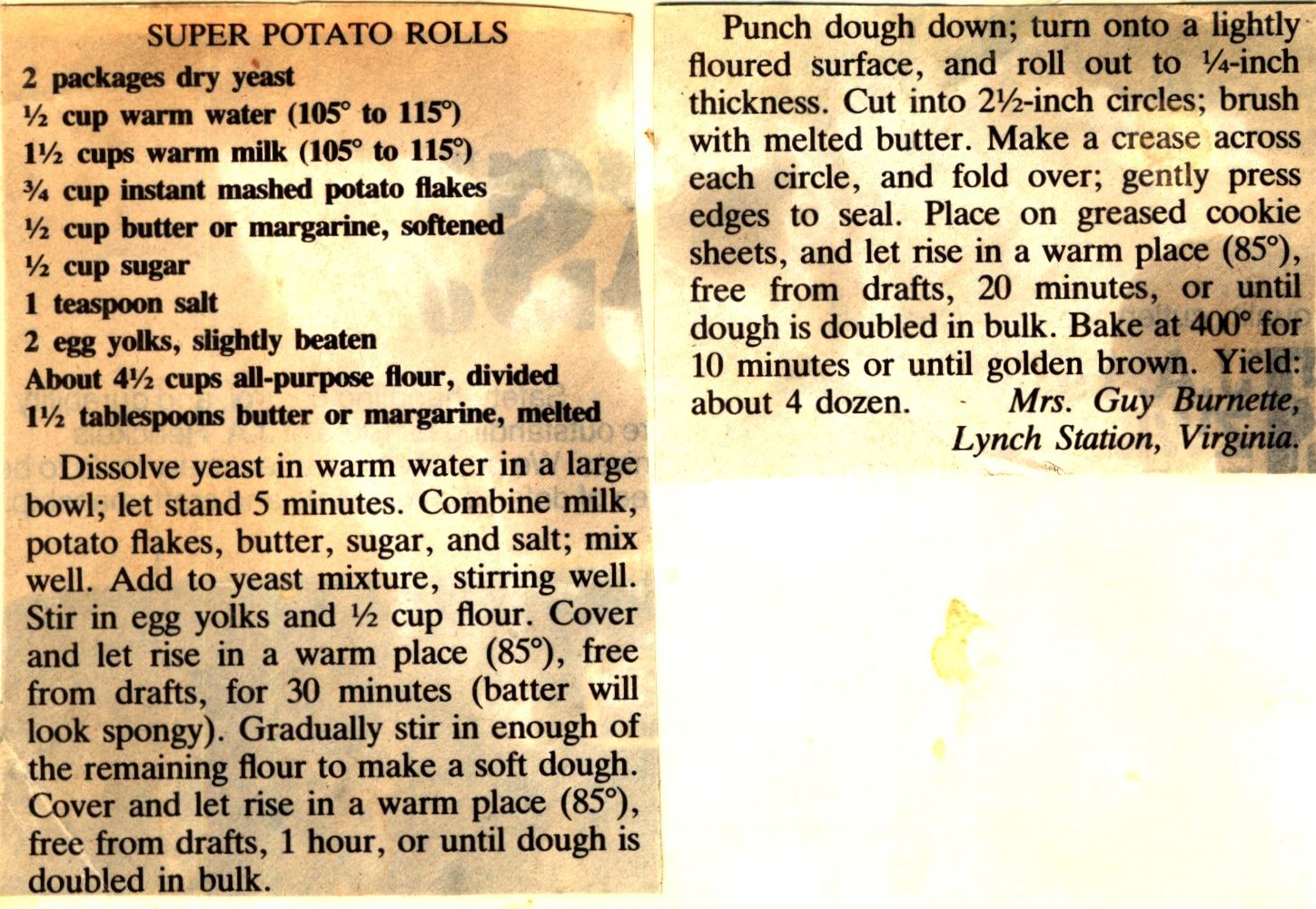 SUPER POTATO ROLLS

2 packages dry yeast
½ cup warm water (105° to 115°)
1½ cups warm milk (105° to 115°)
¾ cup instant mashed potato flakes
½ cup butter or margarine, softened
½ cup sugar
1 teaspoon salt
2 egg yolks, slightly beaten
About 4½ cups all-purpose flour, divided
1½ tablespoons butter or margarine, melted

Dissolve yeast in warm water in a large bowl; let stand 5 minutes. Combine milk, potato flakes, butter, sugar, and salt; mix well. Add to yeast mixture, stirring well. Stir in egg yolks and ½ cup flour. Cover and let rise in a warm place (85°), free from drafts, for 30 minutes (batter will look spongy). Gradually stir in enough of the remaining flour to make a soft dough. Cover and let rise in a warm place (85°), free from drafts, 1 hour, or until dough is doubled in bulk.

Punch dough down; turn onto a lightly floured surface, and roll out to ¼-inch thickness. Cut into 2½-inch circles; brush with melted butter. Make a crease across each circle, and fold over; gently press edges to seal. Place on greased cookie sheets, and let rise in a warm place (85°), free from drafts, 20 minutes, or until dough is doubled in bulk. Bake at 400° for 10 minutes or until golden brown. Yield: about 4 dozen. Mrs. Guy Burnette, Lynch Station, Virginia.